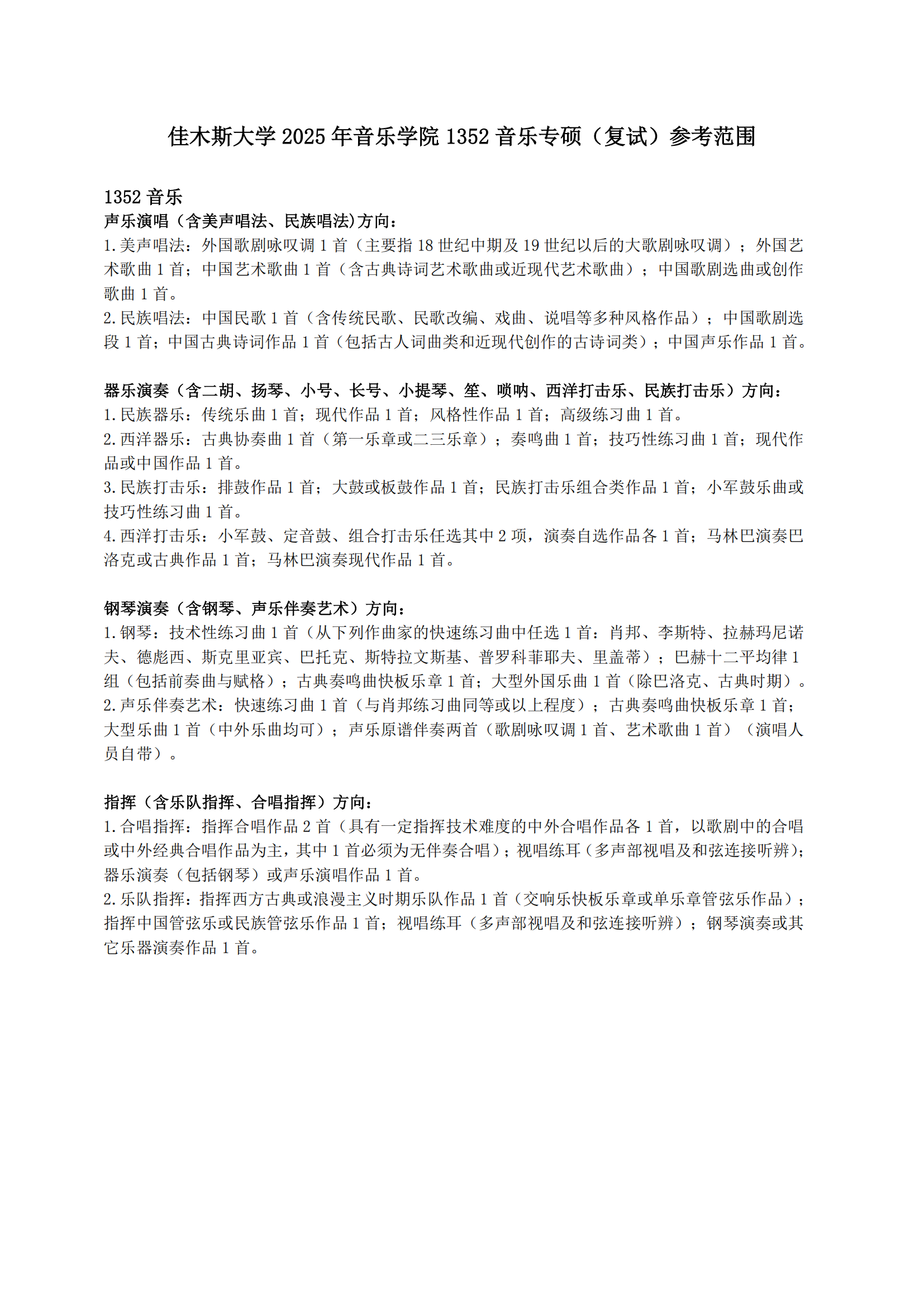 佳木斯大学 2025 年音乐学院 1352 音乐专硕（复试）参考范围

1352 音乐
声乐演唱（含美声唱法、民族唱法)方向：
1.美声唱法：外国歌剧咏叹调 1 首（主要指 18 世纪中期及 19 世纪以后的大歌剧咏叹调）；外国艺术歌曲 1 首；中国艺术歌曲 1 首（含古典诗词艺术歌曲或近现代艺术歌曲）；中国歌剧选曲或创作歌曲 1 首。
2.民族唱法：中国民歌 1 首（含传统民歌、民歌改编、戏曲、说唱等多种风格作品）；中国歌剧选段 1 首；中国古典诗词作品 1 首（包括古人词曲类和近现代创作的古诗词类）；中国声乐作品 1 首。

器乐演奏（含二胡、扬琴、小号、长号、小提琴、笙、唢呐、西洋打击乐、民族打击乐）方向：
1.民族器乐：传统乐曲 1 首；现代作品 1 首；风格性作品 1 首；高级练习曲 1 首。
2.西洋器乐：古典协奏曲 1 首（第一乐章或二三乐章）；奏鸣曲 1 首；技巧性练习曲 1 首；现代作品或中国作品 1 首。
3.民族打击乐：排鼓作品 1 首；大鼓或板鼓作品 1 首；民族打击乐组合类作品 1 首；小军鼓乐曲或技巧性练习曲 1 首。
4.西洋打击乐：小军鼓、定音鼓、组合打击乐任选其中 2 项，演奏自选作品各 1 首；马林巴演奏巴洛克或古典作品 1 首；马林巴演奏现代作品 1 首。

钢琴演奏（含钢琴、声乐伴奏艺术）方向：
1.钢琴：技术性练习曲 1 首（从下列作曲家的快速练习曲中任选 1 首：肖邦、李斯特、拉赫玛尼诺夫、德彪西、斯克里亚宾、巴托克、斯特拉文斯基、普罗科菲耶夫、里盖蒂）；巴赫十二平均律 1 组（包括前奏曲与赋格）；古典奏鸣曲快板乐章 1 首；大型外国乐曲 1 首（除巴洛克、古典时期）。
2.声乐伴奏艺术：快速练习曲 1 首（与肖邦练习曲同等或以上程度）；古典奏鸣曲快板乐章 1 首；大型乐曲 1 首（中外乐曲均可）；声乐原谱伴奏两首（歌剧咏叹调 1 首、艺术歌曲 1 首）（演唱人员自带）。

指挥（含乐队指挥、合唱指挥）方向：
1.合唱指挥：指挥合唱作品 2 首（具有一定指挥技术难度的中外合唱作品各 1 首，以歌剧中的合唱或中外经典合唱作品为主，其中 1 首必须为无伴奏合唱）；视唱练耳（多声部视唱及和弦连接听辨）；器乐演奏（包括钢琴）或声乐演唱作品 1 首。
2.乐队指挥：指挥西方古典或浪漫主义时期乐队作品 1 首（交响乐快板乐章或单乐章管弦乐作品）；指挥中国管弦乐或民族管弦乐作品 1 首；视唱练耳（多声部视唱及和弦连接听辨）；钢琴演奏或其它乐器演奏作品 1 首。